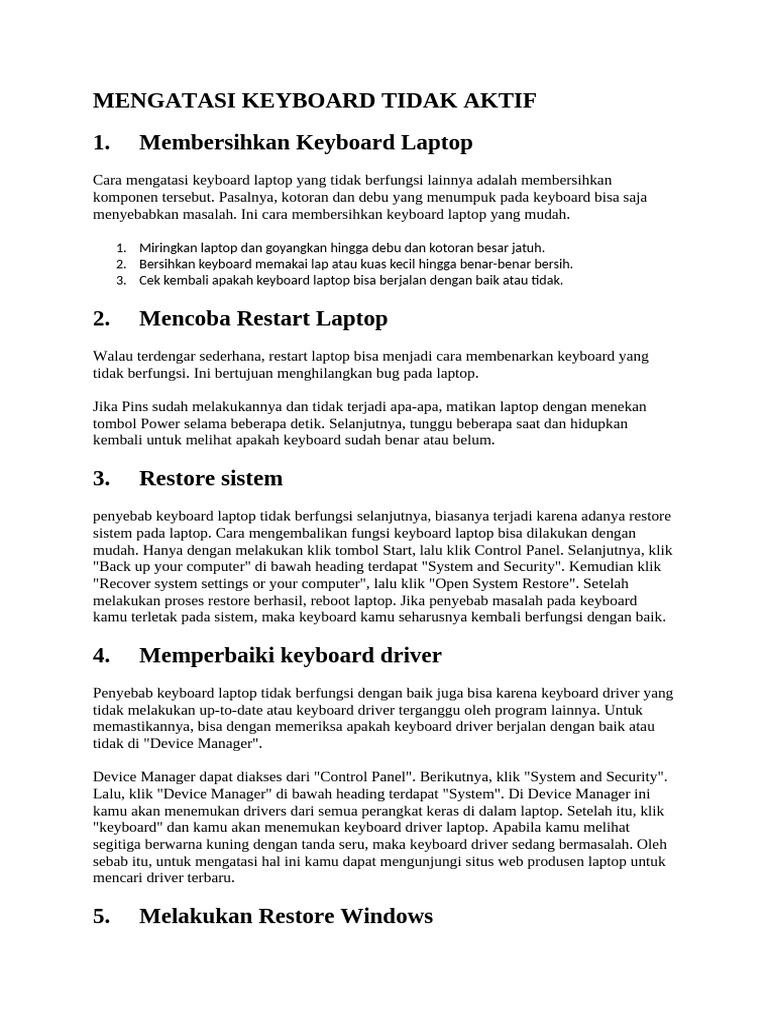 MENGATASI KEYBOARD TIDAK AKTIF

1. Membersihkan Keyboard Laptop

Cara mengatasi keyboard laptop yang tidak berfungsi lainnya adalah membersihkan komponen tersebut. Pasalnya, kotoran dan debu yang menumpuk pada keyboard bisa saja menyebabkan masalah. Ini cara membersihkan keyboard laptop yang mudah.

1. Miringkan laptop dan goyangkan hingga debu dan kotoran besar jatuh.
2. Bersihkan keyboard memakai lap atau kuas kecil hingga benar-benar bersih.
3. Cek kembali apakah keyboard laptop bisa berjalan dengan baik atau tidak.

2. Mencoba Restart Laptop

Walau terdengar sederhana, restart laptop bisa menjadi cara membenarkan keyboard yang tidak berfungsi. Ini bertujuan menghilangkan bug pada laptop.

Jika Pins sudah melakukannya dan tidak terjadi apa-apa, matikan laptop dengan menekan tombol Power selama beberapa detik. Selanjutnya, tunggu beberapa saat dan hidupkan kembali untuk melihat apakah keyboard sudah benar atau belum.

3. Restore sistem

penyebab keyboard laptop tidak berfungsi selanjutnya, biasanya terjadi karena adanya restore sistem pada laptop. Cara mengembalikan fungsi keyboard laptop bisa dilakukan dengan mudah. Hanya dengan melakukan klik tombol Start, lalu klik Control Panel. Selanjutnya, klik "Back up your computer" di bawah heading terdapat "System and Security". Kemudian klik "Recover system settings or your computer", lalu klik "Open System Restore". Setelah melakukan proses restore berhasil, reboot laptop. Jika penyebab masalah pada keyboard kamu terletak pada sistem, maka keyboard kamu seharusnya kembali berfungsi dengan baik.

4. Memperbaiki keyboard driver

Penyebab keyboard laptop tidak berfungsi dengan baik juga bisa karena keyboard driver yang tidak melakukan up-to-date atau keyboard driver terganggu oleh program lainnya. Untuk memastikannya, bisa dengan memeriksa apakah keyboard driver berjalan dengan baik atau tidak di "Device Manager".

Device Manager dapat diakses dari "Control Panel". Berikutnya, klik "System and Security". Lalu, klik "Device Manager" di bawah heading terdapat "System". Di Device Manager ini kamu akan menemukan drivers dari semua perangkat keras di dalam laptop. Setelah itu, klik "keyboard" dan kamu akan menemukan keyboard driver laptop. Apabila kamu melihat segitiga berwarna kuning dengan tanda seru, maka keyboard driver sedang bermasalah. Oleh sebab itu, untuk mengatasi hal ini kamu dapat mengunjungi situs web produsen laptop untuk mencari driver terbaru.

5. Melakukan Restore Windows